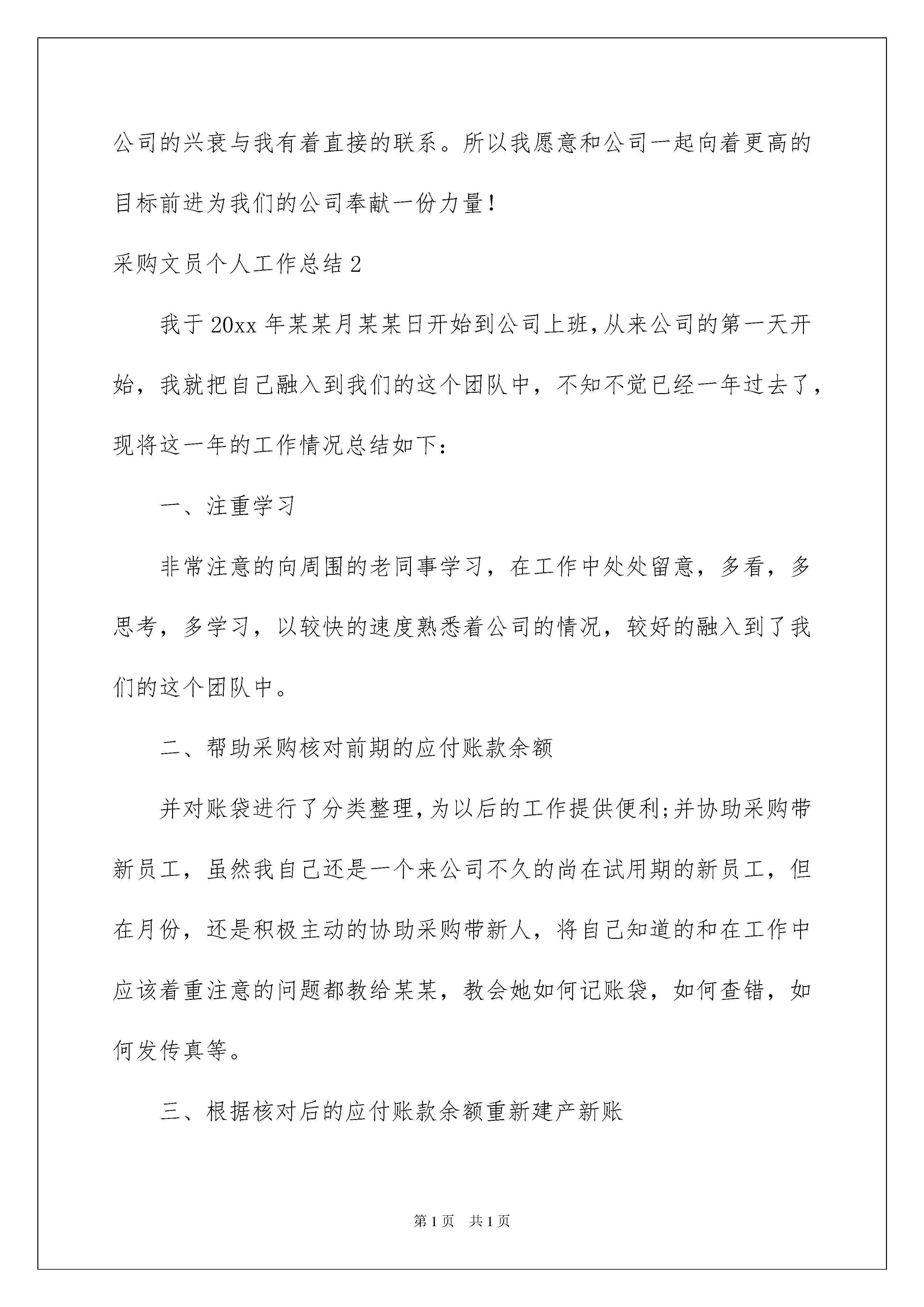 公司的兴衰与我有着直接的联系。所以我愿意和公司一起向着更高的目标前进为我们的公司奉献一份力量！

采购文员个人工作总结2

我于20xx年某某月某某日开始到公司上班，从来公司的第一天开始，我就把自己融入到我们的这个团队中，不知不觉已经一年过去了，现将这一年的工作情况总结如下：

一、注重学习

非常注意的向周围的老同事学习，在工作中处处留意，多看，多思考，多学习，以较快的速度熟悉着公司的情况，较好的融入到了我们的这个团队中。

二、帮助采购核对前期的应付账款余额

并对账袋进行了分类整理，为以后的工作提供便利；并协助采购带新员工，虽然我自己还是一个来公司不久的尚在试用期的新员工，但在月份，还是积极主动的协助采购带新人，将自己知道的和在工作中应该着重注意的问题都教给某某，教会她如何记账袋，如何查错，如何发传真等。

三、根据核对后的应付账款余额重新建产新账

第1页 共1页